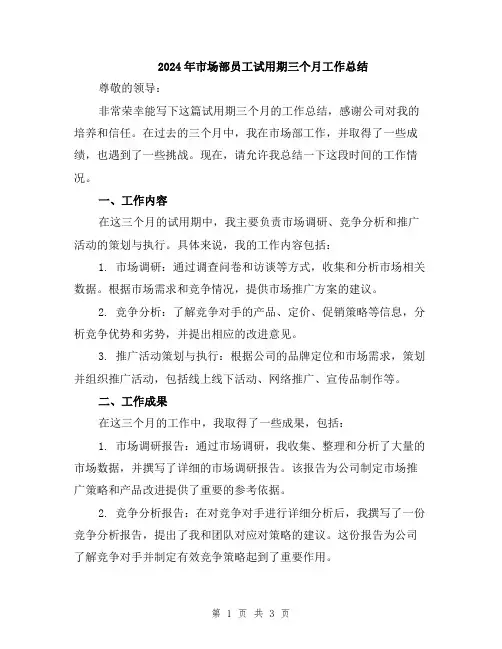 2024年市场部员工试用期三个月工作总结

尊敬的领导：

非常荣幸能写下这篇试用期三个月的工作总结，感谢公司对我的培养和信任。在过去的三个月中，我在市场部工作，并取得了一些成绩，也遇到了一些挑战。现在，请允许我总结一下这段时间的工作情况。

一、工作内容

在这三个月的试用期中，我主要负责市场调研、竞争分析和推广活动的策划与执行。具体来说，我的工作内容包括：

1. 市场调研：通过调查问卷和访谈等方式，收集和分析市场相关数据。根据市场需求和竞争情况，提供市场推广方案的建议。

2. 竞争分析：了解竞争对手的产品、定价、促销策略等信息，分析竞争优势和劣势，并提出相应的改进意见。

3. 推广活动策划与执行：根据公司的品牌定位和市场需求，策划并组织推广活动，包括线上线下活动、网络推广、宣传品制作等。

二、工作成果

在这三个月的工作中，我取得了一些成果，包括：

1. 市场调研报告：通过市场调研，我收集、整理和分析了大量的市场数据，并撰写了详细的市场调研报告。该报告为公司制定市场推广策略和产品改进提供了重要的参考依据。

2. 竞争分析报告：在对竞争对手进行详细分析后，我撰写了一份竞争分析报告，提出了我和团队对应对策略的建议。这份报告为公司了解竞争对手并制定有效竞争策略起到了重要作用。

第 1 页 共 3 页